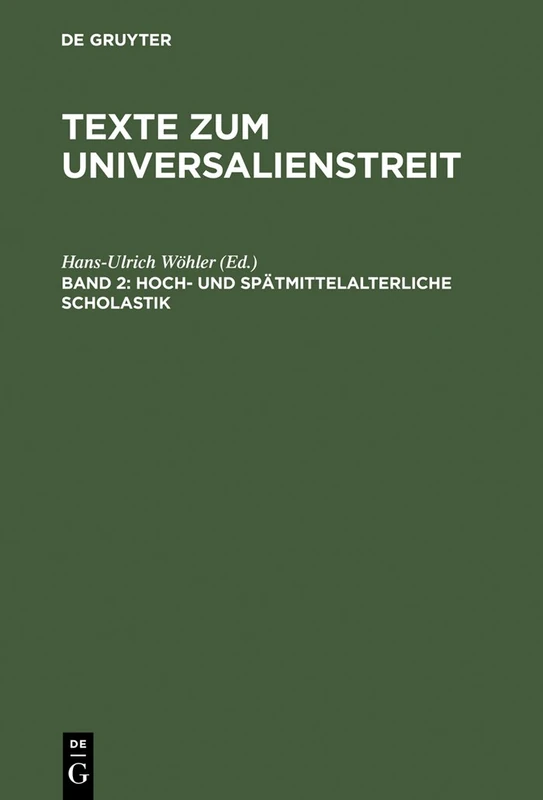 DE GRUYTER

TEXTE ZUM UNIVERSALIENSTREIT

Hans-Ulrich Wöhler (Ed.)

BAND 2: HOCH- UND SPÄTMITTELALTERLICHE SCHOLASTIK

DE
G